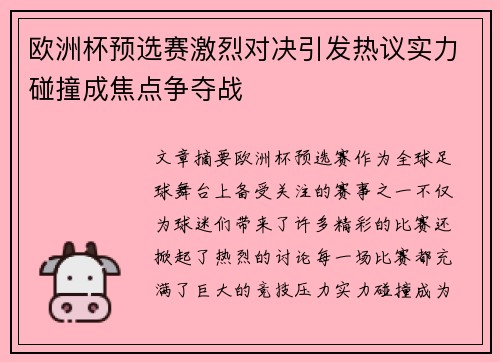 欧洲杯预选赛激烈对决引发热议实力碰撞成焦点争夺战

文章摘要欧洲杯预选赛作为全球足球舞台上备受关注的赛事之一不仅为球迷们带来了许多精彩的比赛还掀起了热烈的讨论每一场比赛都充满了巨大的竞技压力实力碰撞成为